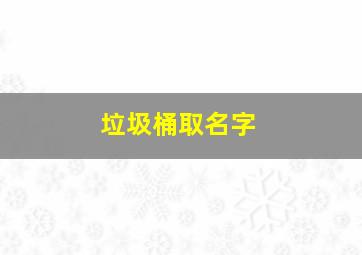 垃圾桶取名字